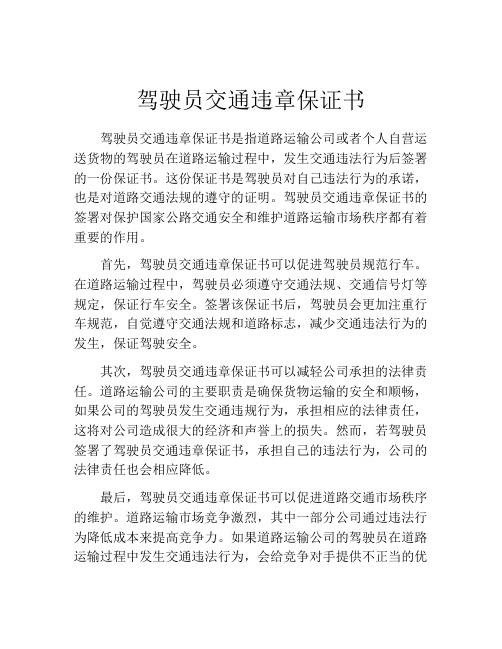 驾驶员交通违章保证书

驾驶员交通违章保证书是指道路运输公司或者个人自营运送货物的驾驶员在道路运输过程中，发生交通违法行为后签署的一份保证书。这份保证书是驾驶员对自己违法行为的承诺，也是对道路交通法规的遵守的证明。驾驶员交通违章保证书的签署对保护国家公路交通安全和维护道路运输市场秩序都有着重要的作用。

首先，驾驶员交通违章保证书可以促进驾驶员规范行车。在道路运输过程中，驾驶员必须遵守交通法规、交通信号灯等规定，保证行车安全。签署该保证书后，驾驶员会更加注重行车规范，自觉遵守交通法规和道路标志，减少交通违法行为的发生，保证驾驶安全。

其次，驾驶员交通违章保证书可以减轻公司承担的法律责任。道路运输公司的主要职责是确保货物运输的安全和顺畅，如果公司的驾驶员发生交通违规行为，承担相应的法律责任，这将对公司造成很大的经济和声誉上的损失。然而，若驾驶员签署了驾驶员交通违章保证书，承担自己的违法行为，公司的法律责任也会相应降低。

最后，驾驶员交通违章保证书可以促进道路交通市场秩序的维护。道路运输市场竞争激烈，其中一部分公司通过违法行为降低成本来提高竞争力。如果道路运输公司的驾驶员在道路运输过程中发生交通违法行为，会给竞争对手提供不正当的优